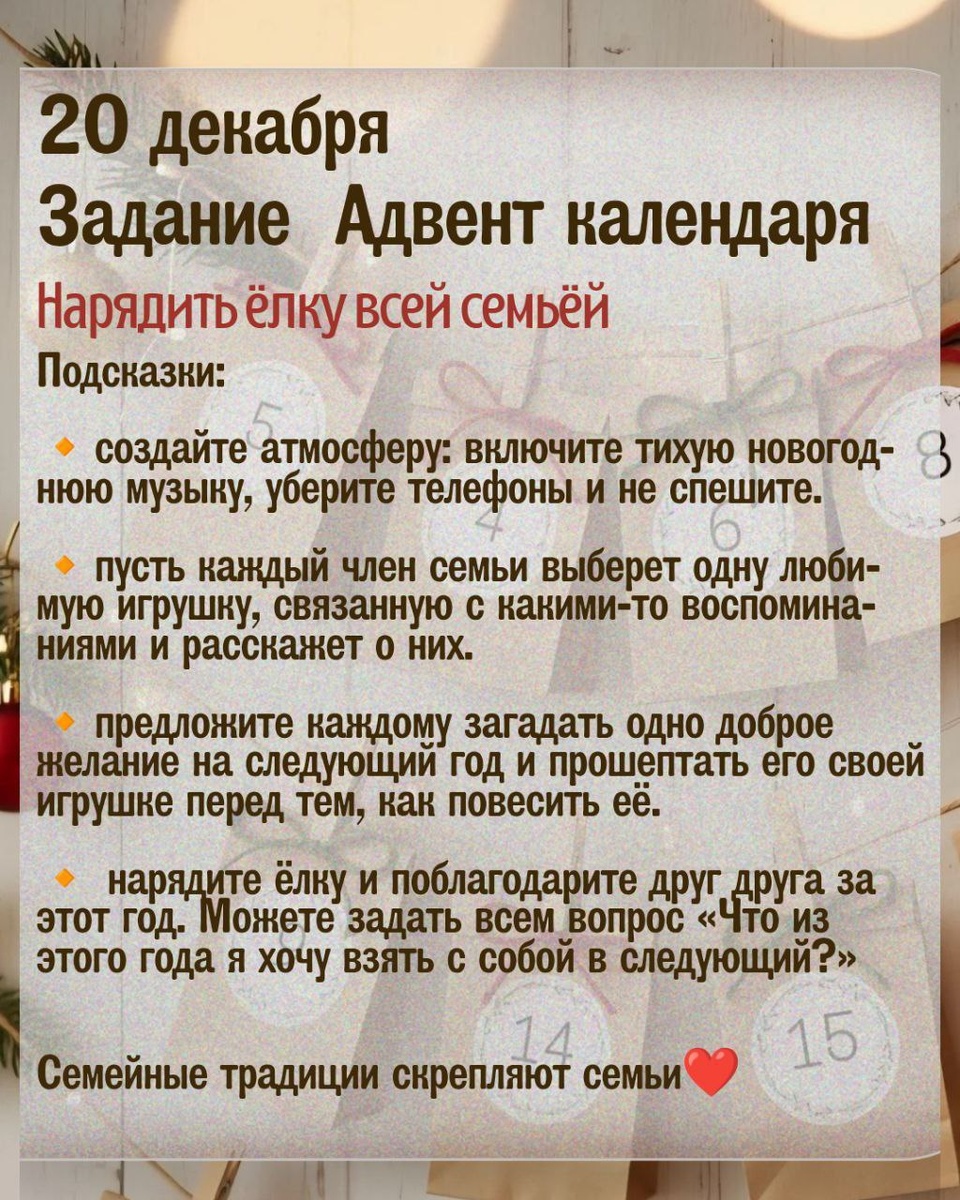 20 декабря
Задание Адвент календаря

Нарядить ёлку всей семьёй

Подсказки:

• создайте атмосферу: включите тихую новогоднюю музыку, уберите телефоны и не спешите.

• пусть каждый член семьи выберет одну любимую игрушку, связанную с какими-то воспоминаниями и расскажет о них.

• предложите каждому загадать одно доброе желание на следующий год и прошептать его своей игрушке перед тем, как повесить её.

• нарядите ёлку и поблагодарите друг друга за этот год. Можете задать всем вопрос «Что из этого года я хочу взять с собой в следующий?»

Семейные традиции скрепляют семьи❤️